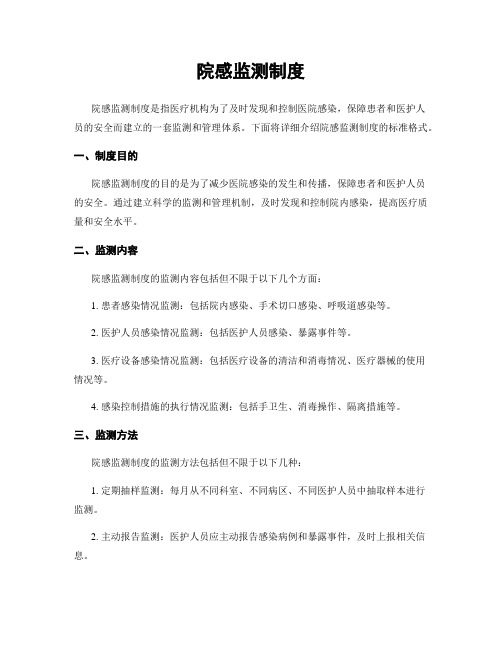 院感监测制度

院感监测制度是指医疗机构为了及时发现和控制医院感染，保障患者和医护人员的安全而建立的一套监测和管理体系。下面将详细介绍院感监测制度的标准格式。

一、制度目的

院感监测制度的目的是为了减少医院感染的发生和传播，保障患者和医护人员的安全。通过建立科学的监测和管理机制，及时发现和控制院内感染，提高医疗质量和安全水平。

二、监测内容

院感监测制度的监测内容包括但不限于以下几个方面：

1. 患者感染情况监测：包括院内感染、手术切口感染、呼吸道感染等。

2. 医护人员感染情况监测：包括医护人员感染、暴露事件等。

3. 医疗设备感染情况监测：包括医疗设备的清洁和消毒情况、医疗器械的使用情况等。

4. 感染控制措施的执行情况监测：包括手卫生、消毒操作、隔离措施等。

三、监测方法

院感监测制度的监测方法包括但不限于以下几种：

1. 定期抽样监测：每月从不同科室、不同病区、不同医护人员中抽取样本进行监测。

2. 主动报告监测：医护人员应主动报告感染病例和暴露事件，及时上报相关信息。